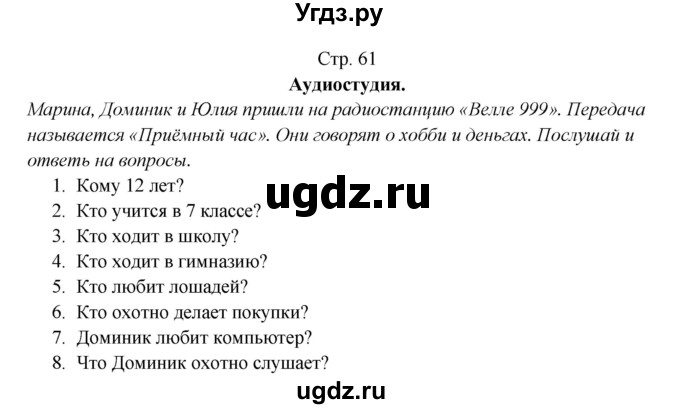 Угдз.ру

Стр. 61

Аудиостудия.

Марина, Доминик и Юлия пришли на радиостанцию «Велле 999». Передача называется «Приёмный час». Они говорят о хобби и деньгах. Послушай и ответь на вопросы.

1. Кому 12 лет?
2. Кто учится в 7 классе?
3. Кто ходит в школу?
4. Кто ходит в гимназию?
5. Кто любит лошадей?
6. Кто охотно делает покупки?
7. Доминик любит компьютер?
8. Что Доминик охотно слушает?

ugdz.ru

ugdz.ru